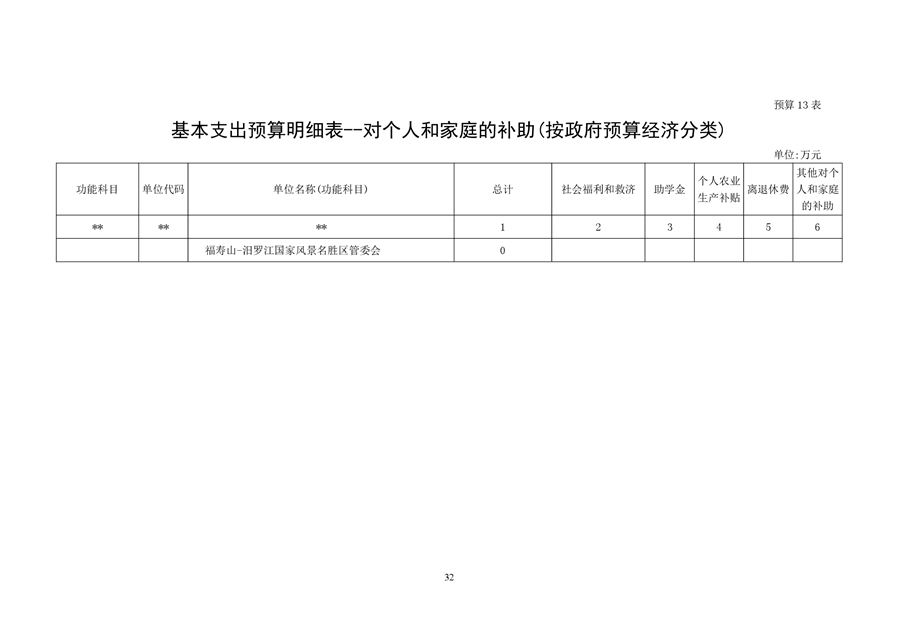 预算 13 表

基本支出预算明细表--对个人和家庭的补助(按政府预算经济分类)

单位:万元

| 功能科目 | 单位代码 | 单位名称(功能科目) | 总计 | 社会福利和救济 | 助学金 | 个人农业生产补贴 | 离退休费 | 其他对个人和家庭的补助 |
|---|---|---|---|---|---|---|---|---|
| ** | ** | ** | 1 | 2 | 3 | 4 | 5 | 6 |
| | | 福寿山-汨罗江国家风景名胜区管委会 | 0 | | | | | |

32